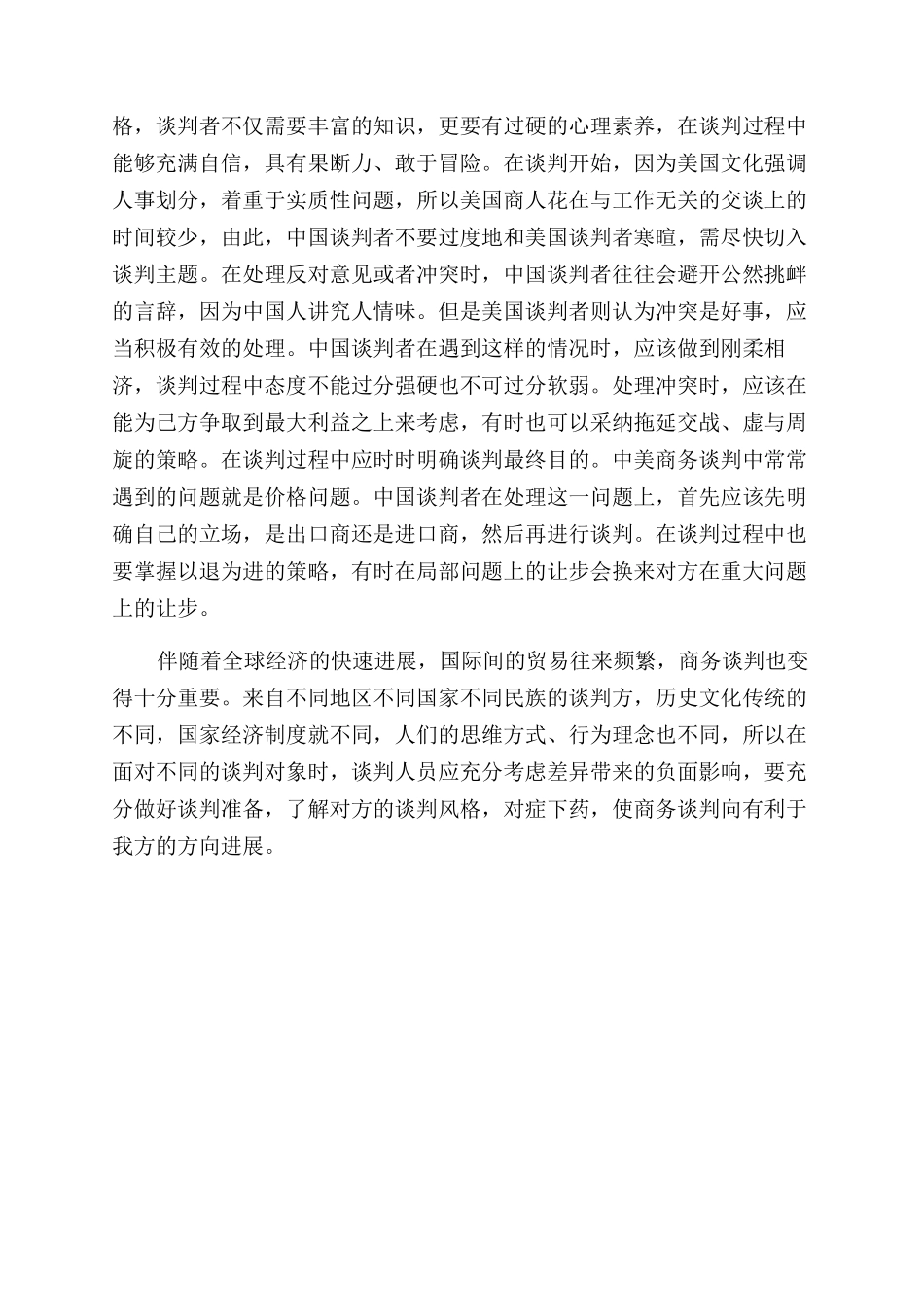 格，谈判者不仅需要丰富的知识，更要有过硬的心理素养，在谈判过程中能够充满自信，具有果断力、敢于冒险。在谈判开始，因为美国文化强调人事划分，着重于实质性问题，所以美国商人花在与工作无关的交谈上的时间较少，由此，中国谈判者不要过度地和美国谈判者寒暄，需尽快切入谈判主题。在处理反对意见或者冲突时，中国谈判者往往会避开公然挑衅的言辞，因为中国人讲究人情味。但是美国谈判者则认为冲突是好事，应当积极有效的处理。中国谈判者在遇到这样的情况时，应该做到刚柔相济，谈判过程中态度不能过分强硬也不可过分软弱。处理冲突时，应该在能为己方争取到最大利益之上来考虑，有时也可以采纳拖延交战、虚与周旋的策略。在谈判过程中应时时明确谈判最终目的。中美商务谈判中常常遇到的问题就是价格问题。中国谈判者在处理这一问题上，首先应该先明确自己的立场，是出口商还是进口商，然后再进行谈判。在谈判过程中也要掌握以退为进的策略，有时在局部问题上的让步会换来对方在重大问题上的让步。

伴随着全球经济的快速进展，国际间的贸易往来频繁，商务谈判也变得十分重要。来自不同地区不同国家不同民族的谈判方，历史文化传统的不同，国家经济制度就不同，人们的思维方式、行为理念也不同，所以在面对不同的谈判对象时，谈判人员应充分考虑差异带来的负面影响，要充分做好谈判准备，了解对方的谈判风格，对症下药，使商务谈判向有利于我方的方向进展。